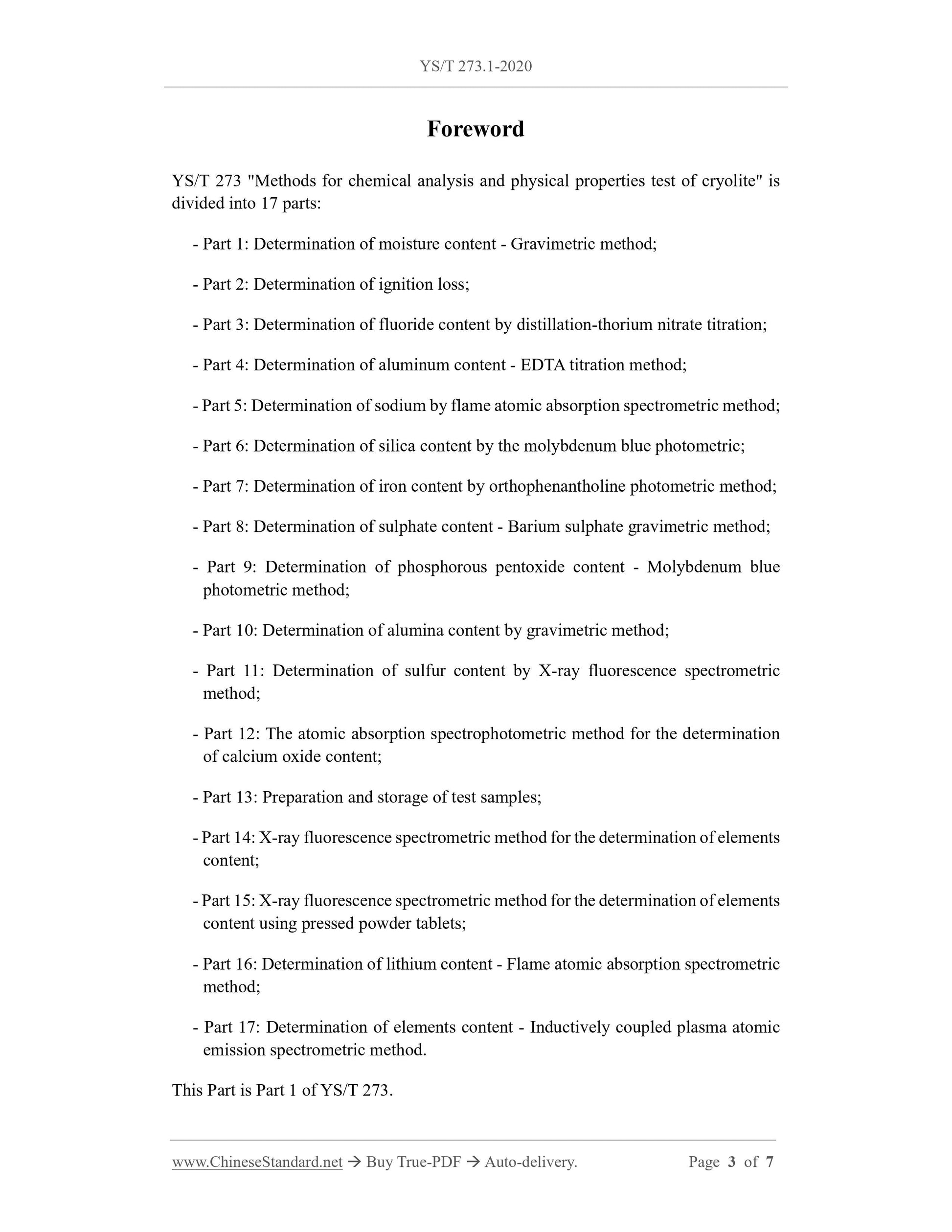 YS/T 273.1-2020

Foreword

YS/T 273 "Methods for chemical analysis and physical properties test of cryolite" is divided into 17 parts:

- Part 1: Determination of moisture content - Gravimetric method;

- Part 2: Determination of ignition loss;

- Part 3: Determination of fluoride content by distillation-thorium nitrate titration;

- Part 4: Determination of aluminum content - EDTA titration method;

- Part 5: Determination of sodium by flame atomic absorption spectrometric method;

- Part 6: Determination of silica content by the molybdenum blue photometric;

- Part 7: Determination of iron content by orthophenantholine photometric method;

- Part 8: Determination of sulphate content - Barium sulphate gravimetric method;

- Part 9: Determination of phosphorous pentoxide content - Molybdenum blue photometric method;

- Part 10: Determination of alumina content by gravimetric method;

- Part 11: Determination of sulfur content by X-ray fluorescence spectrometric method;

- Part 12: The atomic absorption spectrophotometric method for the determination of calcium oxide content;

- Part 13: Preparation and storage of test samples;

- Part 14: X-ray fluorescence spectrometric method for the determination of elements content;

- Part 15: X-ray fluorescence spectrometric method for the determination of elements content using pressed powder tablets;

- Part 16: Determination of lithium content - Flame atomic absorption spectrometric method;

- Part 17: Determination of elements content - Inductively coupled plasma atomic emission spectrometric method.

This Part is Part 1 of YS/T 273.

www.ChineseStandard.net → Buy True-PDF → Auto-delivery. Page 3 of 7